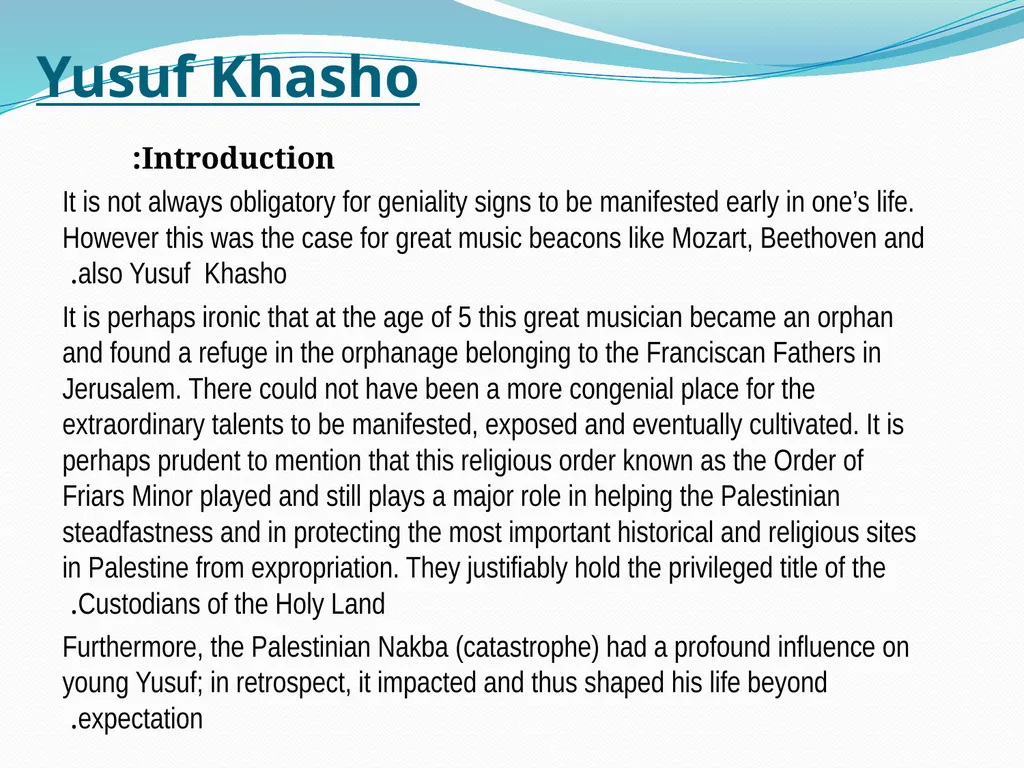 Yusuf Khasho

:Introduction

It is not always obligatory for geniality signs to be manifested early in one's life. However this was the case for great music beacons like Mozart, Beethoven and .also Yusuf Khasho

It is perhaps ironic that at the age of 5 this great musician became an orphan and found a refuge in the orphanage belonging to the Franciscan Fathers in Jerusalem. There could not have been a more congenial place for the extraordinary talents to be manifested, exposed and eventually cultivated. It is perhaps prudent to mention that this religious order known as the Order of Friars Minor played and still plays a major role in helping the Palestinian steadfastness and in protecting the most important historical and religious sites in Palestine from expropriation. They justifiably hold the privileged title of the .Custodians of the Holy Land

Furthermore, the Palestinian Nakba (catastrophe) had a profound influence on young Yusuf; in retrospect, it impacted and thus shaped his life beyond .expectation